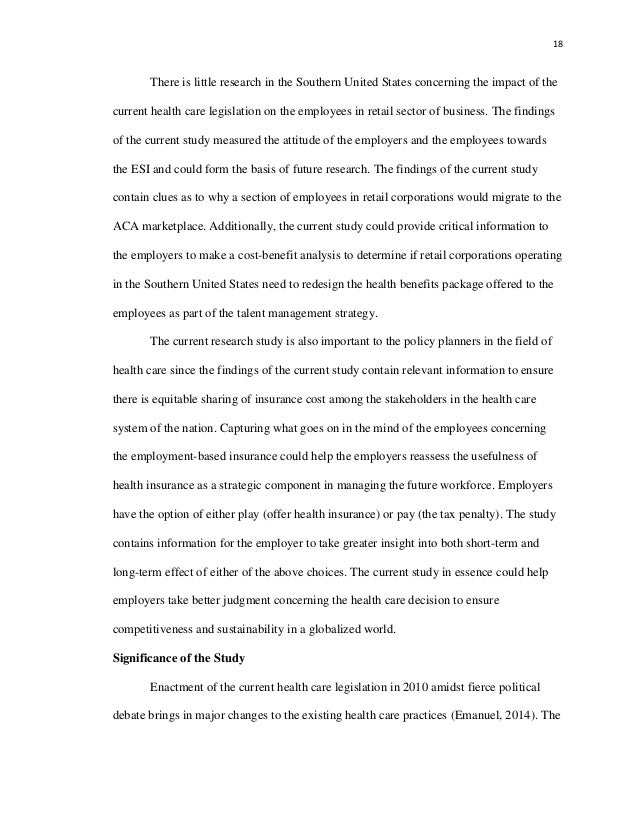 18

There is little research in the Southern United States concerning the impact of the current health care legislation on the employees in retail sector of business. The findings of the current study measured the attitude of the employers and the employees towards the ESI and could form the basis of future research. The findings of the current study contain clues as to why a section of employees in retail corporations would migrate to the ACA marketplace. Additionally, the current study could provide critical information to the employers to make a cost-benefit analysis to determine if retail corporations operating in the Southern United States need to redesign the health benefits package offered to the employees as part of the talent management strategy.

The current research study is also important to the policy planners in the field of health care since the findings of the current study contain relevant information to ensure there is equitable sharing of insurance cost among the stakeholders in the health care system of the nation. Capturing what goes on in the mind of the employees concerning the employment-based insurance could help the employers reassess the usefulness of health insurance as a strategic component in managing the future workforce. Employers have the option of either play (offer health insurance) or pay (the tax penalty). The study contains information for the employer to take greater insight into both short-term and long-term effect of either of the above choices. The current study in essence could help employers take better judgment concerning the health care decision to ensure competitiveness and sustainability in a globalized world.

Significance of the Study

Enactment of the current health care legislation in 2010 amidst fierce political debate brings in major changes to the existing health care practices (Emanuel, 2014). The